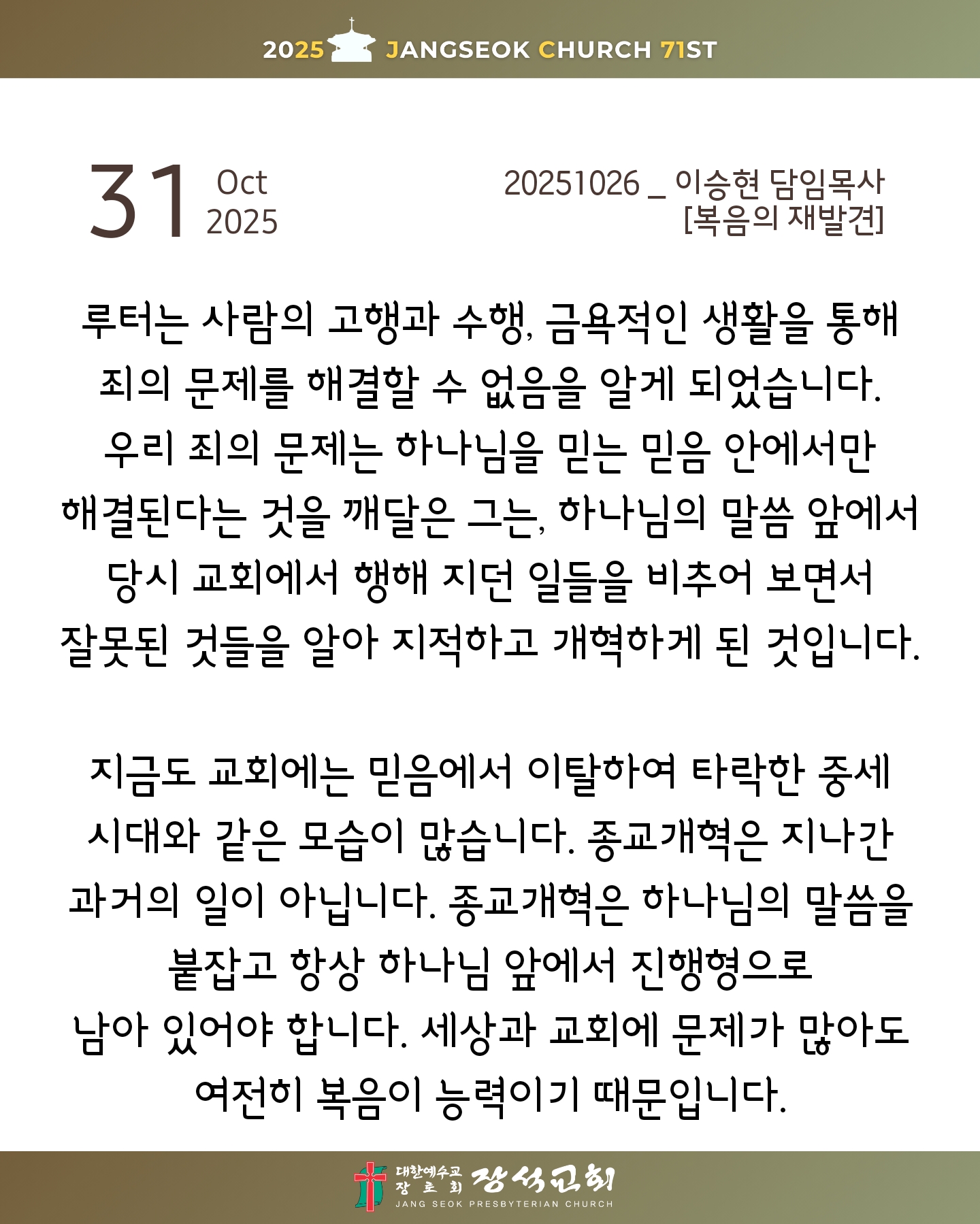 2025 JANGSEOK CHURCH 71ST

31 Oct 2025

20251026 _ 이승현 담임목사
[복음의 재발견]

루터는 사람의 고행과 수행, 금욕적인 생활을 통해 죄의 문제를 해결할 수 없음을 알게 되었습니다. 우리 죄의 문제는 하나님을 믿는 믿음 안에서만 해결된다는 것을 깨달은 그는, 하나님의 말씀 앞에서 당시 교회에서 행해 지던 일들을 비추어 보면서 잘못된 것들을 알아 지적하고 개혁하게 된 것입니다.

지금도 교회에는 믿음에서 이탈하여 타락한 중세 시대와 같은 모습이 많습니다. 종교개혁은 지나간 과거의 일이 아닙니다. 종교개혁은 하나님의 말씀을 붙잡고 항상 하나님 앞에서 진행형으로 남아 있어야 합니다. 세상과 교회에 문제가 많아도 여전히 복음이 능력이기 때문입니다.

대한예수교 장로회 장석교회
JANG SEOK PRESBYTERIAN CHURCH